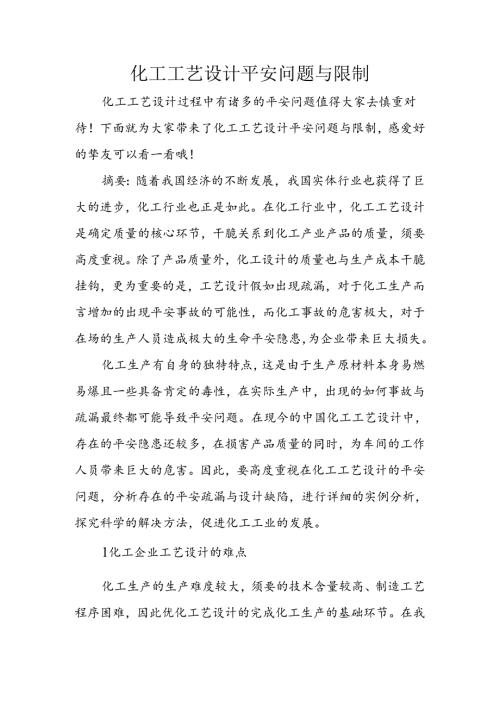 化工工艺设计平安问题与限制

化工工艺设计过程中有诸多的平安问题值得大家去慎重对待！下面就为大家带来了化工工艺设计平安问题与限制，感爱好的挚友可以看一看哦！

摘要：随着我国经济的不断发展，我国实体行业也获得了巨大的进步，化工行业也正是如此。在化工行业中，化工工艺设计是确定质量的核心环节，干脆关系到化工产业产品的质量，须要高度重视。除了产品质量外，化工设计的质量也与生产成本干脆挂钩，更为重要的是，工艺设计假如出现疏漏，对于化工生产而言增加的出现平安事故的可能性，而化工事故的危害极大，对于在场的生产人员造成极大的生命平安隐患，为企业带来巨大损失。

化工生产有自身的独特特点，这是由于生产原材料本身易燃易爆且一些具备肯定的毒性，在实际生产中，出现的如何事故与疏漏最终都可能导致平安问题。在现今的中国化工工艺设计中，存在的平安隐患还较多，在损害产品质量的同时，为车间的工作人员带来巨大的危害。因此，要高度重视在化工工艺设计的平安问题，分析存在的平安疏漏与设计缺陷，进行详细的实例分析，探究科学的解决方法，促进化工工业的发展。

1化工企业工艺设计的难点

化工生产的生产难度较大，须要的技术含量较高、制造工艺程序困难，因此优化工艺设计的完成化工生产的基础环节。在我